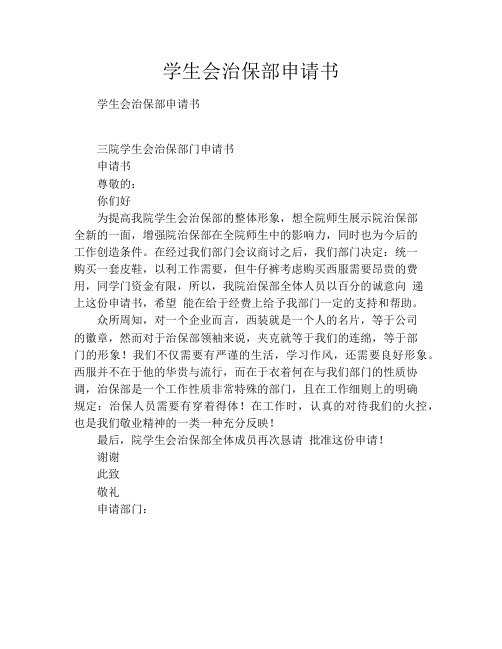 学生会治保部申请书

学生会治保部申请书

三院学生会治保部门申请书

申请书

尊敬的：

你们好

为提高我院学生会治保部的整体形象，想全院师生展示院治保部全新的一面，增强院治保部在全院师生中的影响力，同时也为今后的工作创造条件。在经过我们部门会议商讨之后，我们部门决定：统一购买一套皮鞋，以利工作需要，但牛仔裤考虑购买西服需要昂贵的费用，同学门资金有限，所以，我院治保部全体人员以百分的诚意向 递上这份申请书，希望 能在给于经费上给予我部门一定的支持和帮助。

众所周知，对一个企业而言，西装就是一个人的名片，等于公司的徽章，然而对于治保部领袖来说，夹克就等于我们的连绵，等于部门的形象！我们不仅需要有严谨的生活，学习作风，还需要良好形象。西服并不在于他的华贵与流行，而在于衣着何在与我们部门的性质协调，治保部是一个工作性质非常特殊的部门，且在工作细则上的明确规定：治保人员需要有穿着得体！在工作时，认真的对待我们的火控，也是我们敬业精神的一类一种充分反映！

最后，院学生会治保部全体成员再次恳请 批准这份申请！

谢谢

此致

敬礼

申请部门：